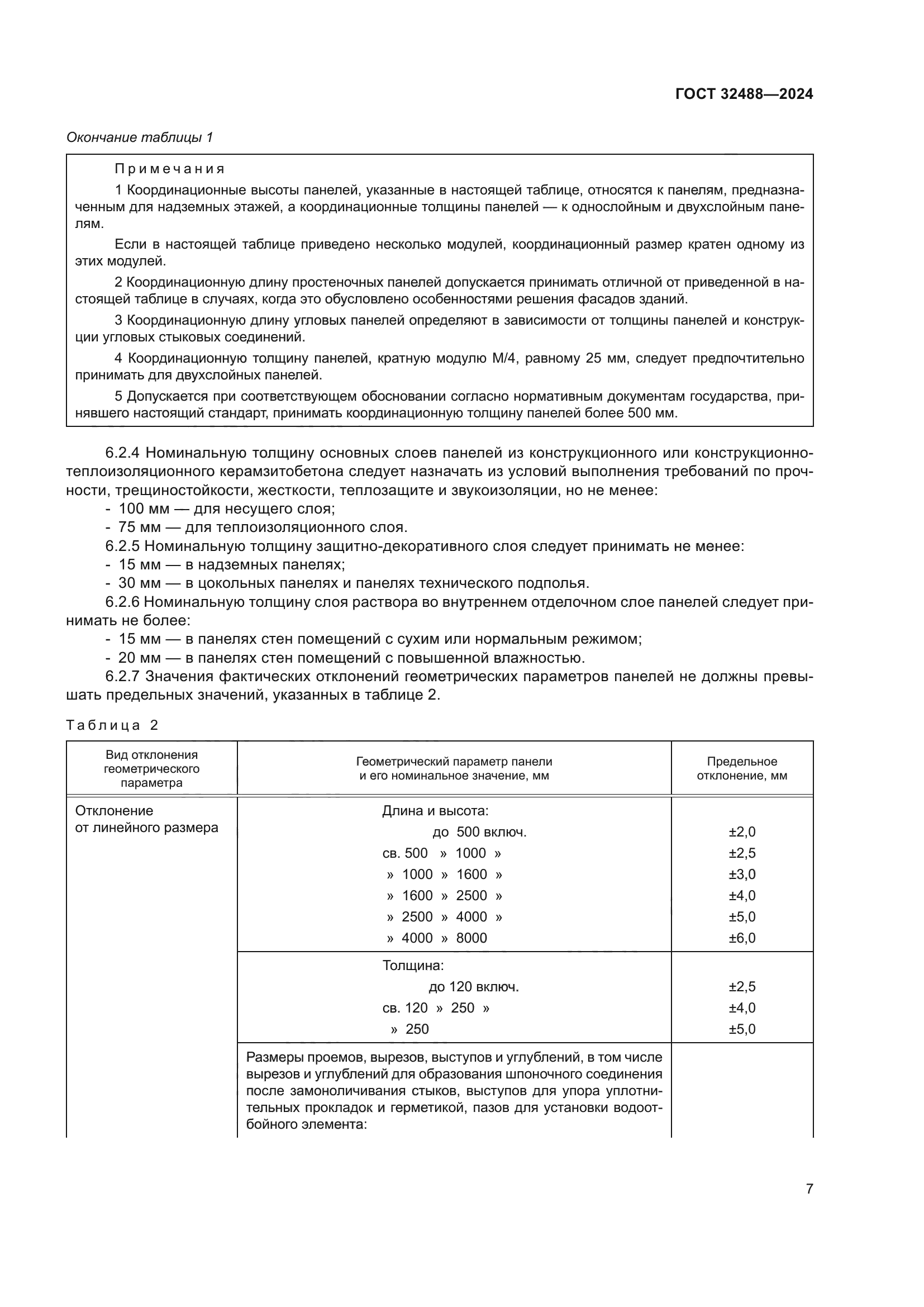 ГОСТ 32488—2024

Окончание таблицы 1

Примечания

1 Координационные высоты панелей, указанные в настоящей таблице, относятся к панелям, предназначенным для надземных этажей, а координационные толщины панелей — к однослойным и двухслойным панелям.

Если в настоящей таблице приведено несколько модулей, координационный размер кратен одному из этих модулей.

2 Координационную длину простеночных панелей допускается принимать отличной от приведенной в настоящей таблице в случаях, когда это обусловлено особенностями решения фасадов зданий.

3 Координационную длину угловых панелей определяют в зависимости от толщины панелей и конструкции угловых стыковых соединений.

4 Координационную толщину панелей, кратную модулю М/4, равному 25 мм, следует предпочтительно принимать для двухслойных панелей.

5 Допускается при соответствующем обосновании согласно нормативным документам государства, принявшего настоящий стандарт, принимать координационную толщину панелей более 500 мм.

6.2.4 Номинальную толщину основных слоев панелей из конструкционного или конструкционно-теплоизоляционного керамзитобетона следует назначать из условий выполнения требований по прочности, трещиностойкости, жесткости, теплозащите и звукоизоляции, но не менее:
- 100 мм — для несущего слоя;
- 75 мм — для теплоизоляционного слоя.

6.2.5 Номинальную толщину защитно-декоративного слоя следует принимать не менее:
- 15 мм — в надземных панелях;
- 30 мм — в цокольных панелях и панелях технического подполья.

6.2.6 Номинальную толщину слоя раствора во внутреннем отделочном слое панелей следует принимать не более:
- 15 мм — в панелях стен помещений с сухим или нормальным режимом;
- 20 мм — в панелях стен помещений с повышенной влажностью.

6.2.7 Значения фактических отклонений геометрических параметров панелей не должны превышать предельных значений, указанных в таблице 2.

Таблица 2

| Вид отклонения геометрического параметра | Геометрический параметр панели и его номинальное значение, мм | Предельное отклонение, мм |
|---|---|---|
| Отклонение от линейного размера | Длина и высота: | |
| | до 500 включ. | ±2,0 |
| | св. 500 » 1000 » | ±2,5 |
| | » 1000 » 1600 » | ±3,0 |
| | » 1600 » 2500 » | ±4,0 |
| | » 2500 » 4000 » | ±5,0 |
| | » 4000 » 8000 | ±6,0 |
| | Толщина: | |
| | до 120 включ. | ±2,5 |
| | св. 120 » 250 » | ±4,0 |
| | » 250 | ±5,0 |
| | Размеры проемов, вырезов, выступов и углублений, в том числе вырезов и углублений для образования шпоночного соединения после замоноличивания стыков, выступов для упора уплотнительных прокладок и герметикой, пазов для установки водоотбойного элемента: | |

7